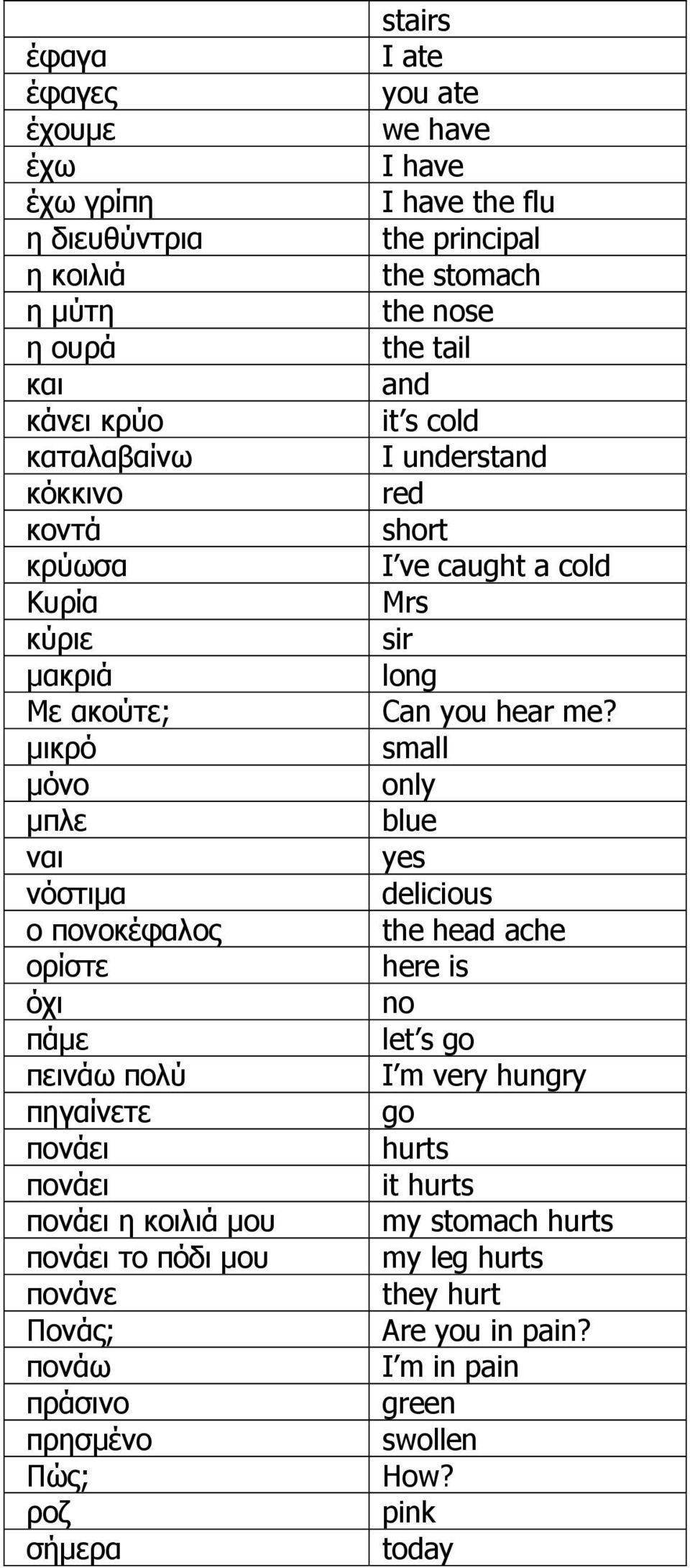 |  | stairs |
|---|---|
| έφαγα | I ate |
| έφαγες | you ate |
| έχουμε | we have |
| έχω | I have |
| έχω γρίπη | I have the flu |
| η διευθύντρια | the principal |
| η κοιλιά | the stomach |
| η μύτη | the nose |
| η ουρά | the tail |
| και | and |
| κάνει κρύο | it's cold |
| καταλαβαίνω | I understand |
| κόκκινο | red |
| κοντά | short |
| κρύωσα | I've caught a cold |
| Κυρία | Mrs |
| κύριε | sir |
| μακριά | long |
| Με ακούτε; | Can you hear me? |
| μικρό | small |
| μόνο | only |
| μπλε | blue |
| ναι | yes |
| νόστιμα | delicious |
| ο πονοκέφαλος | the head ache |
| ορίστε | here is |
| όχι | no |
| πάμε | let's go |
| πεινάω πολύ | I'm very hungry |
| πηγαίνετε | go |
| πονάει | hurts |
| πονάει | it hurts |
| πονάει η κοιλιά μου | my stomach hurts |
| πονάει το πόδι μου | my leg hurts |
| πονάνε | they hurt |
| Πονάς; | Are you in pain? |
| πονάω | I'm in pain |
| πράσινο | green |
| πρησμένο | swollen |
| Πώς; | How? |
| ροζ | pink |
| σήμερα | today |